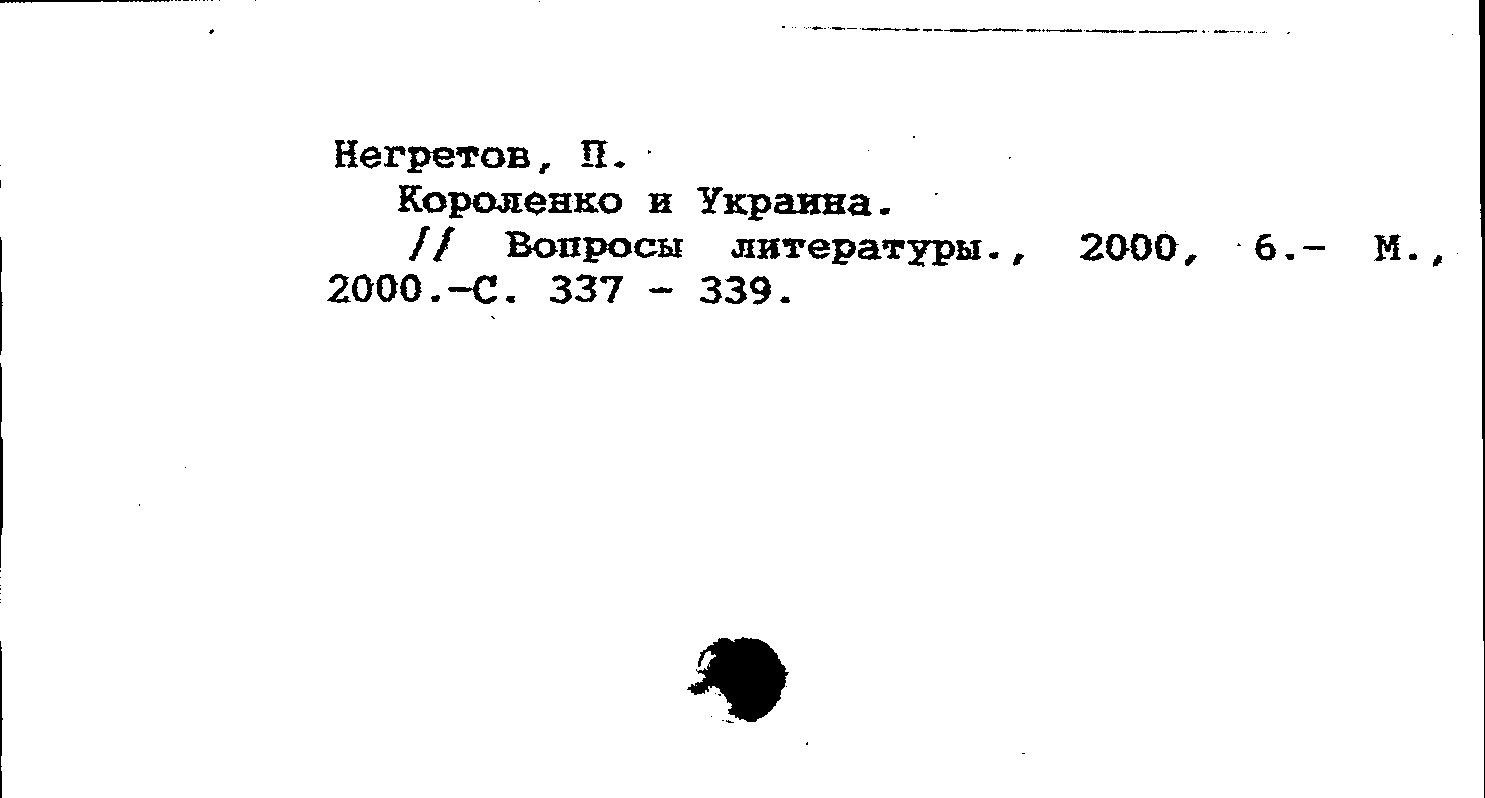 Негретов, П.

Короленко и Украина.

// Вопросы литературы., 2000, 6.- М., 2000.-С. 337 - 339.